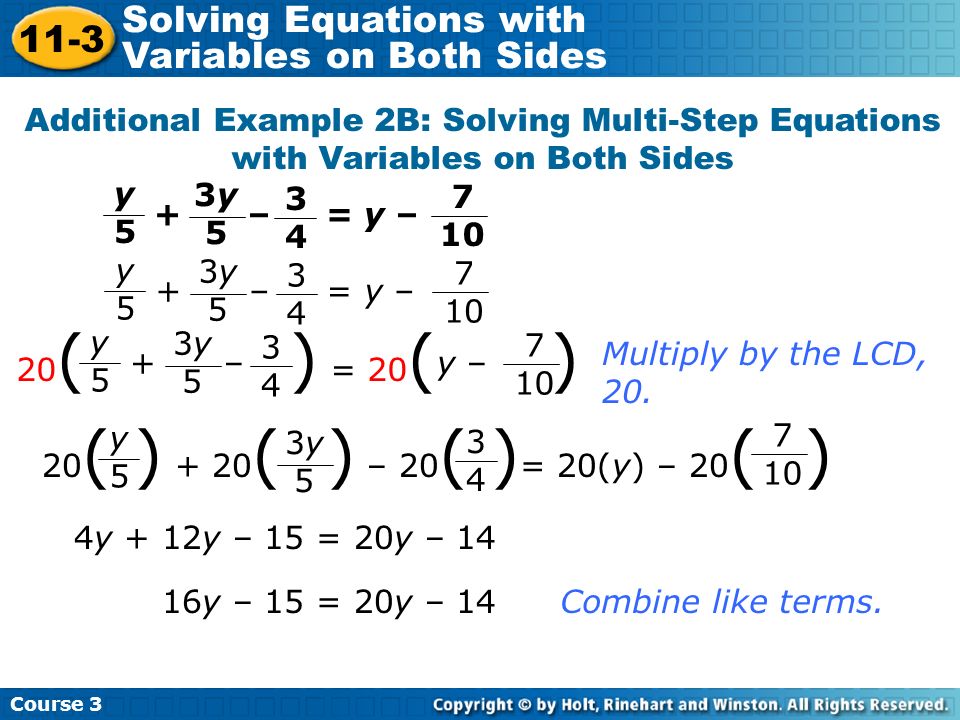 11-3 Solving Equations with Variables on Both Sides

Additional Example 2B: Solving Multi-Step Equations with Variables on Both Sides

$\frac{y}{5} + \frac{3y}{5} - \frac{3}{4} = y - \frac{7}{10}$

$\frac{y}{5} + \frac{3y}{5} - \frac{3}{4} = y - \frac{7}{10}$

$20\left(\frac{y}{5} + \frac{3y}{5} - \frac{3}{4}\right) = 20\left(y - \frac{7}{10}\right)$ Multiply by the LCD, 20.

$20\left(\frac{y}{5}\right) + 20\left(\frac{3y}{5}\right) - 20\left(\frac{3}{4}\right) = 20(y) - 20\left(\frac{7}{10}\right)$

$4y + 12y - 15 = 20y - 14$

$16y - 15 = 20y - 14$ Combine like terms.

Course 3

Copyright © by Holt, Rinehart and Winston. All Rights Reserved.